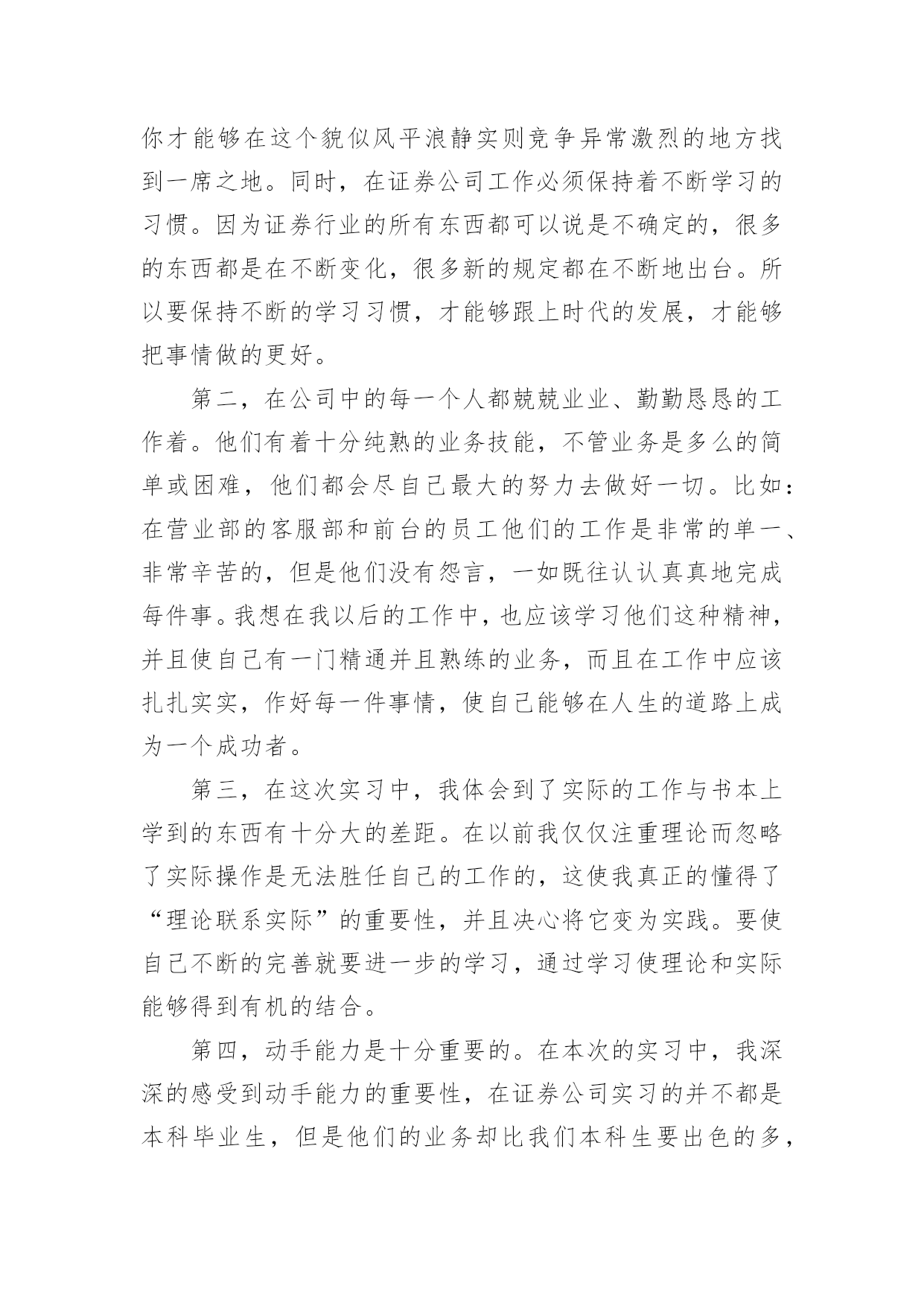 你才能够在这个貌似风平浪静实则竞争异常激烈的地方找到一席之地。同时，在证券公司工作必须保持着不断学习的习惯。因为证券行业的所有东西都可以说是不确定的，很多的东西都是在不断变化，很多新的规定都在不断地出台。所以要保持不断的学习习惯，才能够跟上时代的发展，才能够把事情做的更好。

第二，在公司中的每一个人都兢兢业业、勤勤恳恳的工作着。他们有着十分纯熟的业务技能，不管业务是多么的简单或困难，他们都会尽自己最大的努力去做好一切。比如：在营业部的客服部和前台的员工他们的工作是非常的单一、非常辛苦的，但是他们没有怨言，一如既往认认真真地完成每件事。我想在我以后的工作中，也应该学习他们这种精神，并且使自己有一门精通并且熟练的业务，而且在工作中应该扎扎实实，作好每一件事情，使自己能够在人生的道路上成为一个成功者。

第三，在这次实习中，我体会到了实际的工作与书本上学到的东西有十分大的差距。在以前我仅仅注重理论而忽略了实际操作是无法胜任自己的工作的，这使我真正的懂得了“理论联系实际”的重要性，并且决心将它变为实践。要使自己不断的完善就要进一步的学习，通过学习使理论和实际能够得到有机的结合。

第四，动手能力是十分重要的。在本次的实习中，我深深的感受到动手能力的重要性，在证券公司实习的并不都是本科毕业生，但是他们的业务却比我们本科生要出色的多，